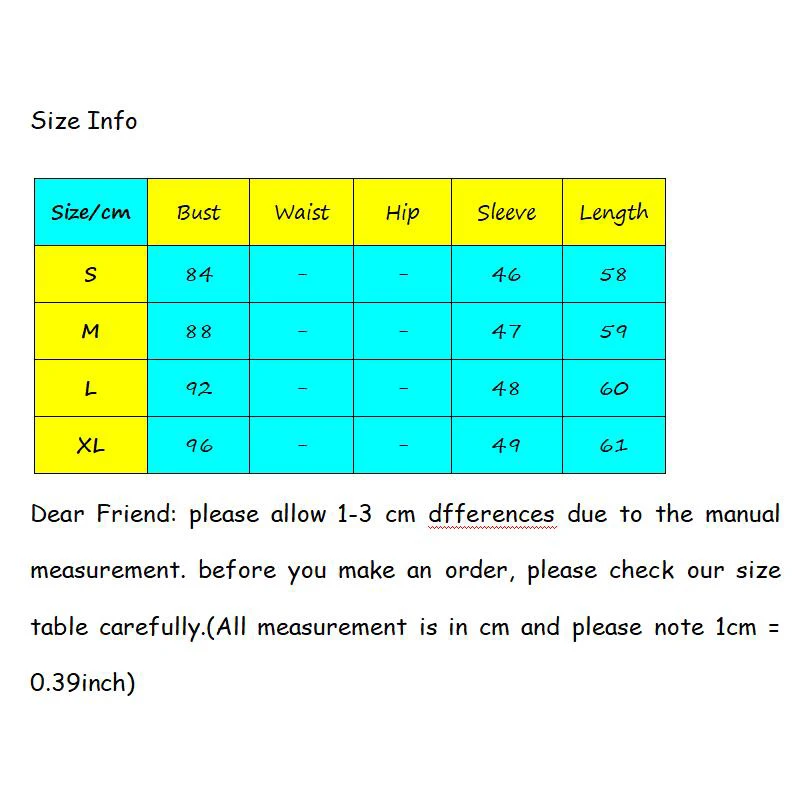 Size Info

| Size/cm | Bust | Waist | Hip | Sleeve | Length |
|---|---|---|---|---|---|
| S | 84 | - | - | 46 | 58 |
| M | 88 | - | - | 47 | 59 |
| L | 92 | - | - | 48 | 60 |
| XL | 96 | - | - | 49 | 61 |

Dear Friend: please allow 1-3 cm dfferences due to the manual measurement. before you make an order, please check our size table carefully.(All measurement is in cm and please note 1cm = 0.39inch)